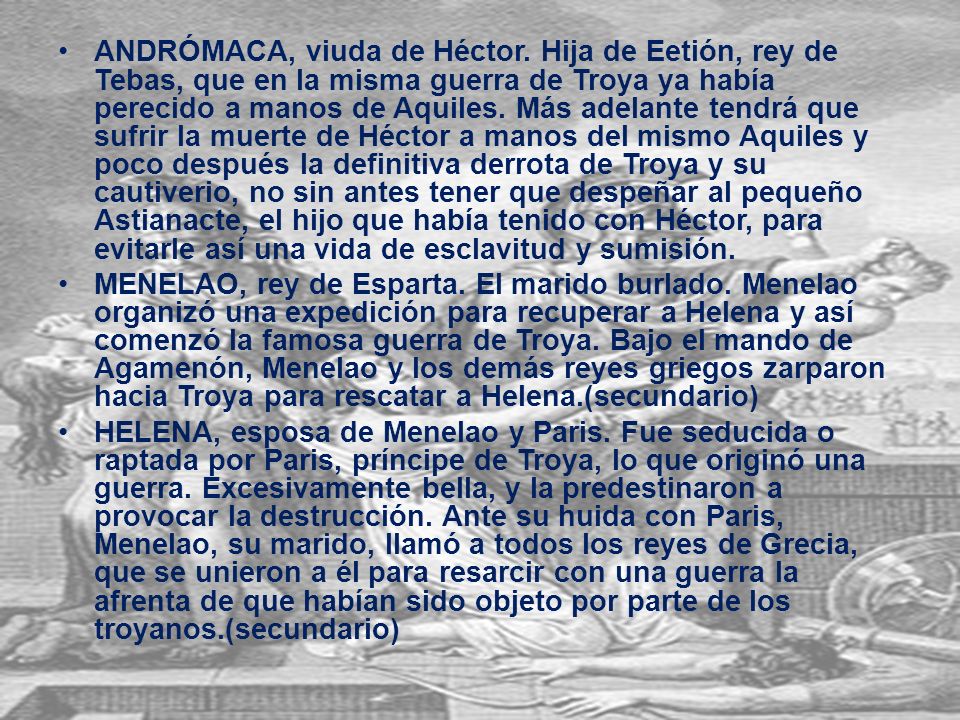 • ANDRÓMACA, viuda de Héctor. Hija de Eetión, rey de Tebas, que en la misma guerra de Troya ya había perecido a manos de Aquiles. Más adelante tendrá que sufrir la muerte de Héctor a manos del mismo Aquiles y poco después la definitiva derrota de Troya y su cautiverio, no sin antes tener que despeñar al pequeño Astianacte, el hijo que había tenido con Héctor, para evitarle así una vida de esclavitud y sumisión.

• MENELAO, rey de Esparta. El marido burlado. Menelao organizó una expedición para recuperar a Helena y así comenzó la famosa guerra de Troya. Bajo el mando de Agamenón, Menelao y los demás reyes griegos zarparon hacia Troya para rescatar a Helena.(secundario)

• HELENA, esposa de Menelao y Paris. Fue seducida o raptada por Paris, príncipe de Troya, lo que originó una guerra. Excesivamente bella, y la predestinaron a provocar la destrucción. Ante su huida con Paris, Menelao, su marido, llamó a todos los reyes de Grecia, que se unieron a él para resarcir con una guerra la afrenta de que habían sido objeto por parte de los troyanos.(secundario)